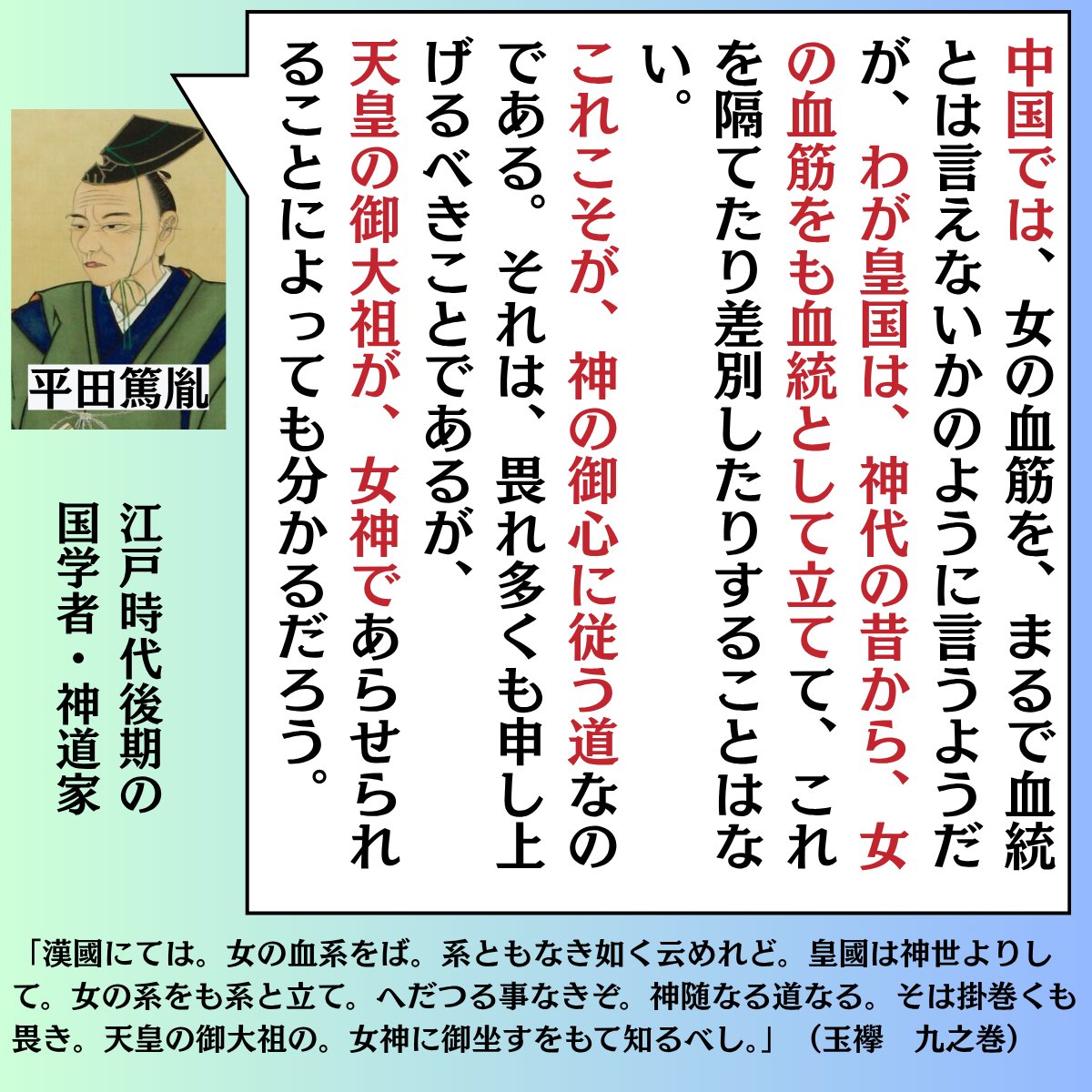 中国では、女の血筋を、まるで血統とは言えないかのように言うようだが、わが皇国は、神代の昔から、女の血筋をも血統として立てて、これを隔てたり差別したりすることはない。

これこそが、神の御心に従う道なのである。それは、畏れ多くも申し上げるべきことであるが、天皇の御大祖が、女神であらせられることによっても分かるだろう。

平田篤胤

江戸時代後期の国学者・神道家

「漢國にては。女の血系をば。系ともなき如く云めれど。皇國は神世よりして。女の系をも系と立て。へだつる事なきぞ。神随なる道なる。そは掛巻くも畏き。天皇の御大祖の。女神に御坐すをもて知るべし。」（玉襷　九之巻）